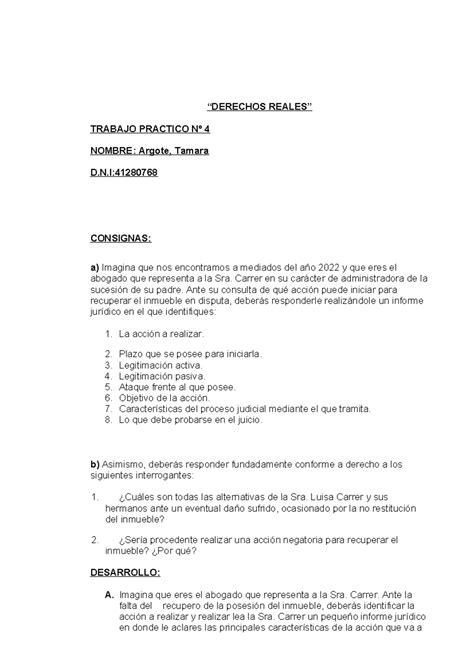 “DERECHOS REALES”

TRABAJO PRACTICO Nº 4

NOMBRE: Argote, Tamara

D.N.I:41280768

CONSIGNAS:

a) Imagina que nos encontramos a mediados del año 2022 y que eres el abogado que representa a la Sra. Carrer en su carácter de administradora de la sucesión de su padre. Ante su consulta de qué acción puede iniciar para recuperar el inmueble en disputa, deberás responderle realizándole un informe jurídico en el que identifiques:

1. La acción a realizar.
2. Plazo que se posee para iniciarla.
3. Legitimación activa.
4. Legitimación pasiva.
5. Ataque frente al que posee.
6. Objetivo de la acción.
7. Características del proceso judicial mediante el que tramita.
8. Lo que debe probarse en el juicio.

b) Asimismo, deberás responder fundadamente conforme a derecho a los siguientes interrogantes:

1. ¿Cuáles son todas las alternativas de la Sra. Luisa Carrer y sus hermanos ante un eventual daño sufrido, ocasionado por la no restitución del inmueble?

2. ¿Sería procedente realizar una acción negatoria para recuperar el inmueble? ¿Por qué?

DESARROLLO:

A. Imagina que eres el abogado que representa a la Sra. Carrer. Ante la falta del recupero de la posesión del inmueble, deberás identificar la acción a realizar y realizar lea la Sra. Carrer un pequeño informe jurídico en donde le aclares las principales características de la acción que va a